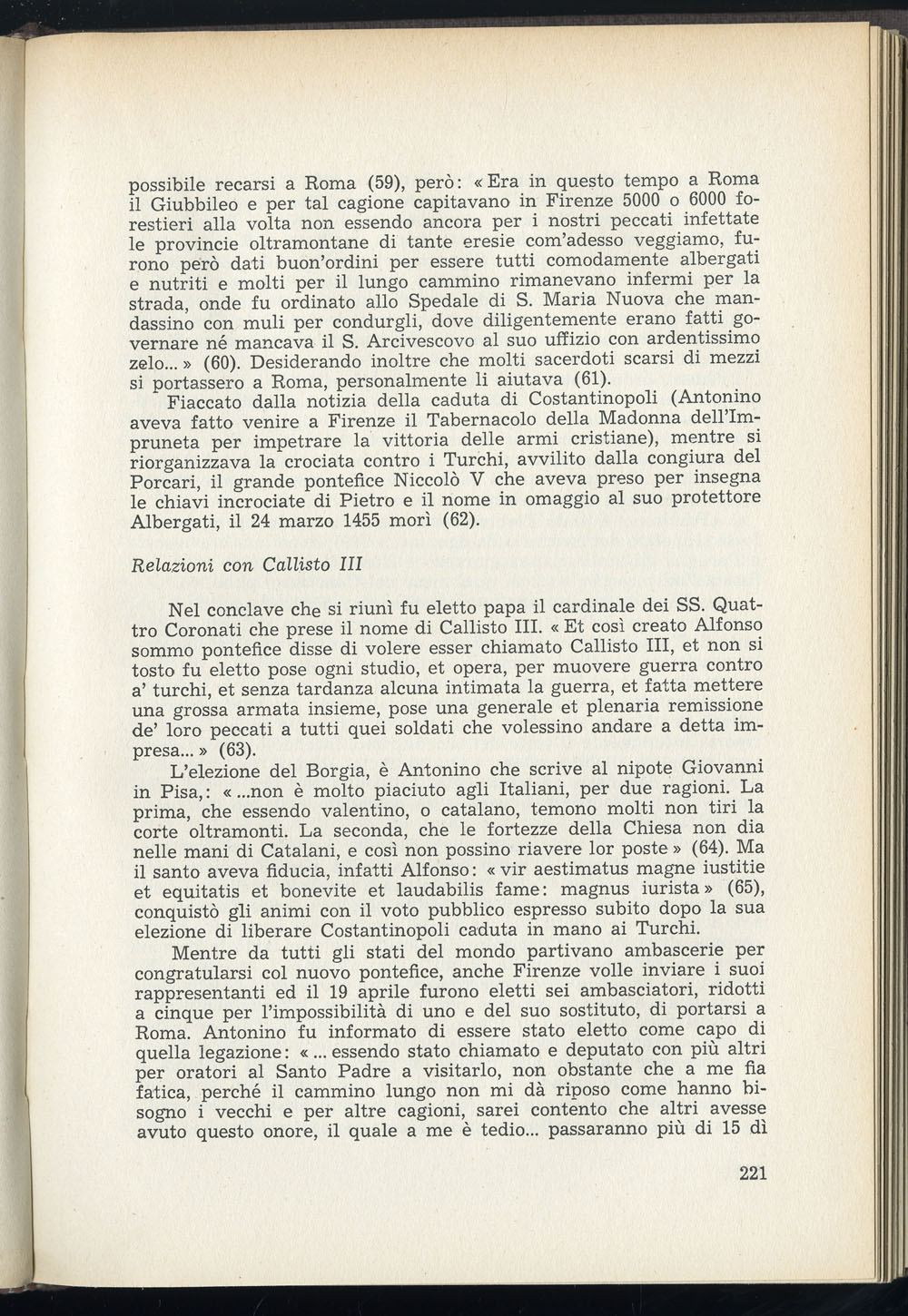 possibile recarsi a Roma (59), però: « Era in questo tempo a Roma il Giubbileo e per tal cagione capitavano in Firenze 5000 o 6000 forestieri alla volta non essendo ancora per i nostri peccati infettate le provincie oltramontane di tante eresie com'adesso veggiamo, furono però dati buon'ordini per essere tutti comodamente albergati e nutriti e molti per il lungo cammino rimanevano infermi per la strada, onde fu ordinato allo Spedale di S. Maria Nuova che mandassino con muli per condurgli, dove diligentemente erano fatti governare né mancava il S. Arcivescovo al suo uffizio con ardentissimo zelo... » (60). Desiderando inoltre che molti sacerdoti scarsi di mezzi si portassero a Roma, personalmente li aiutava (61).

Fiaccato dalla notizia della caduta di Costantinopoli (Antonino aveva fatto venire a Firenze il Tabernacolo della Madonna dell'Impruneta per impetrare la vittoria delle armi cristiane), mentre si riorganizzava la crociata contro i Turchi, avvilito dalla congiura del Porcari, il grande pontefice Niccolò V che aveva preso per insegna le chiavi incrociate di Pietro e il nome in omaggio al suo protettore Albergati, il 24 marzo 1455 morì (62).

Relazioni con Callisto III

Nel conclave che si riunì fu eletto papa il cardinale dei SS. Quattro Coronati che prese il nome di Callisto III. « Et così creato Alfonso sommo pontefice disse di volere esser chiamato Callisto III, et non si tosto fu eletto pose ogni studio, et opera, per muovere guerra contro a' turchi, et senza tardanza alcuna intimata la guerra, et fatta mettere una grossa armata insieme, pose una generale et plenaria remissione de' loro peccati a tutti quei soldati che volessino andare a detta impresa... » (63).

L'elezione del Borgia, è Antonino che scrive al nipote Giovanni in Pisa,: « ...non è molto piaciuto agli Italiani, per due ragioni. La prima, che essendo valentino, o catalano, temono molti non tiri la corte oltramonti. La seconda, che le fortezze della Chiesa non dia nelle mani di Catalani, e così non possino riavere lor poste » (64). Ma il santo aveva fiducia, infatti Alfonso: « vir aestimatus magne iustitie et equitatis et bonevite et laudabilis fame: magnus iurista » (65), conquistò gli animi con il voto pubblico espresso subito dopo la sua elezione di liberare Costantinopoli caduta in mano ai Turchi.

Mentre da tutti gli stati del mondo partivano ambascerie per congratularsi col nuovo pontefice, anche Firenze volle inviare i suoi rappresentanti ed il 19 aprile furono eletti sei ambasciatori, ridotti a cinque per l'impossibilità di uno e del suo sostituto, di portarsi a Roma. Antonino fu informato di essere stato eletto come capo di quella legazione: « ... essendo stato chiamato e deputato con più altri per oratori al Santo Padre a visitarlo, non obstante che a me fia fatica, perché il cammino lungo non mi dà riposo come hanno bisogno i vecchi e per altre cagioni, sarei contento che altri avesse avuto questo onore, il quale a me è tedio... passaranno più di 15 dì

221